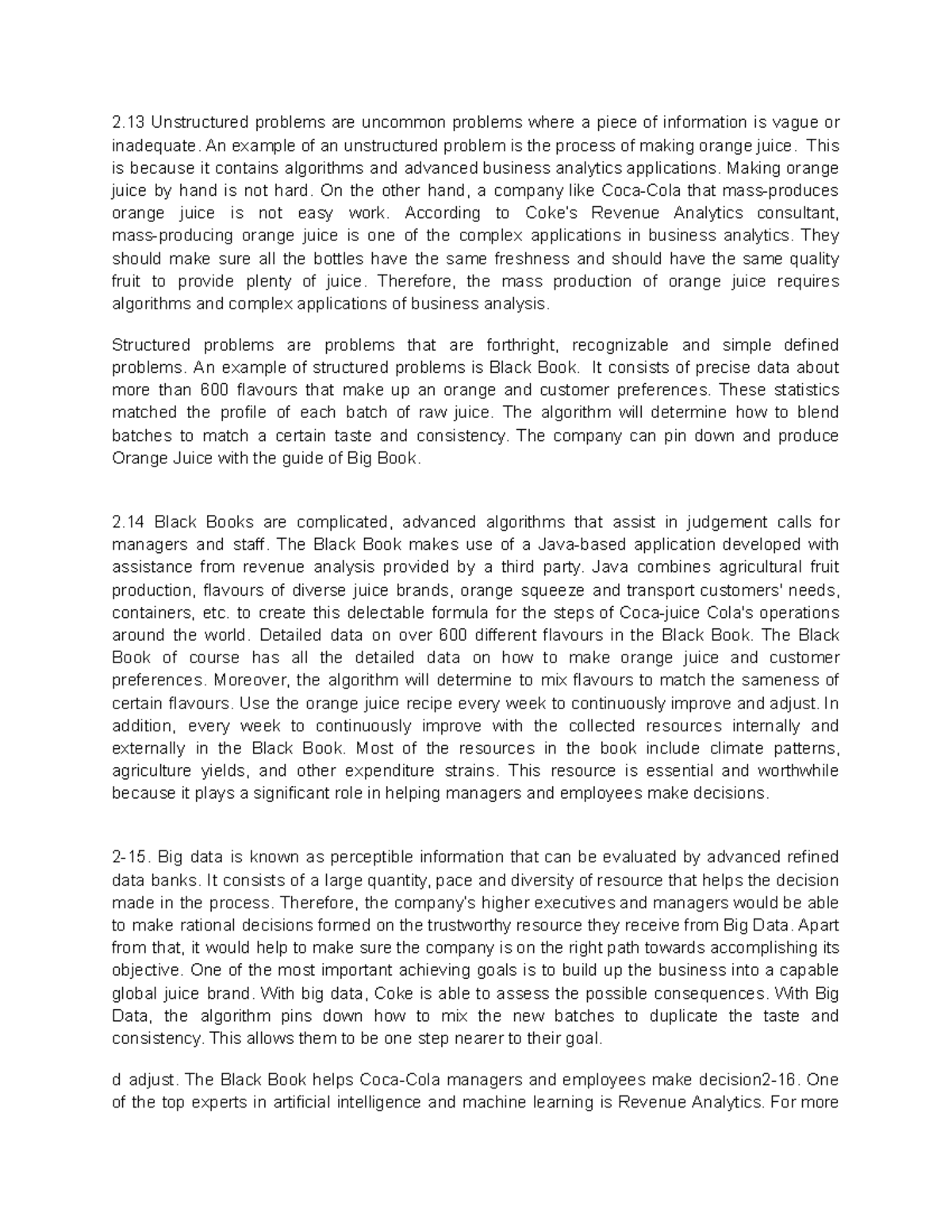 2.13 Unstructured problems are uncommon problems where a piece of information is vague or inadequate. An example of an unstructured problem is the process of making orange juice. This is because it contains algorithms and advanced business analytics applications. Making orange juice by hand is not hard. On the other hand, a company like Coca-Cola that mass-produces orange juice is not easy work. According to Coke's Revenue Analytics consultant, mass-producing orange juice is one of the complex applications in business analytics. They should make sure all the bottles have the same freshness and should have the same quality fruit to provide plenty of juice. Therefore, the mass production of orange juice requires algorithms and complex applications of business analysis.

Structured problems are problems that are forthright, recognizable and simple defined problems. An example of structured problems is Black Book. It consists of precise data about more than 600 flavours that make up an orange and customer preferences. These statistics matched the profile of each batch of raw juice. The algorithm will determine how to blend batches to match a certain taste and consistency. The company can pin down and produce Orange Juice with the guide of Big Book.

2.14 Black Books are complicated, advanced algorithms that assist in judgement calls for managers and staff. The Black Book makes use of a Java-based application developed with assistance from revenue analysis provided by a third party. Java combines agricultural fruit production, flavours of diverse juice brands, orange squeeze and transport customers' needs, containers, etc. to create this delectable formula for the steps of Coca-juice Cola's operations around the world. Detailed data on over 600 different flavours in the Black Book. The Black Book of course has all the detailed data on how to make orange juice and customer preferences. Moreover, the algorithm will determine to mix flavours to match the sameness of certain flavours. Use the orange juice recipe every week to continuously improve and adjust. In addition, every week to continuously improve with the collected resources internally and externally in the Black Book. Most of the resources in the book include climate patterns, agriculture yields, and other expenditure strains. This resource is essential and worthwhile because it plays a significant role in helping managers and employees make decisions.

2-15. Big data is known as perceptible information that can be evaluated by advanced refined data banks. It consists of a large quantity, pace and diversity of resource that helps the decision made in the process. Therefore, the company's higher executives and managers would be able to make rational decisions formed on the trustworthy resource they receive from Big Data. Apart from that, it would help to make sure the company is on the right path towards accomplishing its objective. One of the most important achieving goals is to build up the business into a capable global juice brand. With big data, Coke is able to assess the possible consequences. With Big Data, the algorithm pins down how to mix the new batches to duplicate the taste and consistency. This allows them to be one step nearer to their goal.

d adjust. The Black Book helps Coca-Cola managers and employees make decision2-16. One of the top experts in artificial intelligence and machine learning is Revenue Analytics. For more